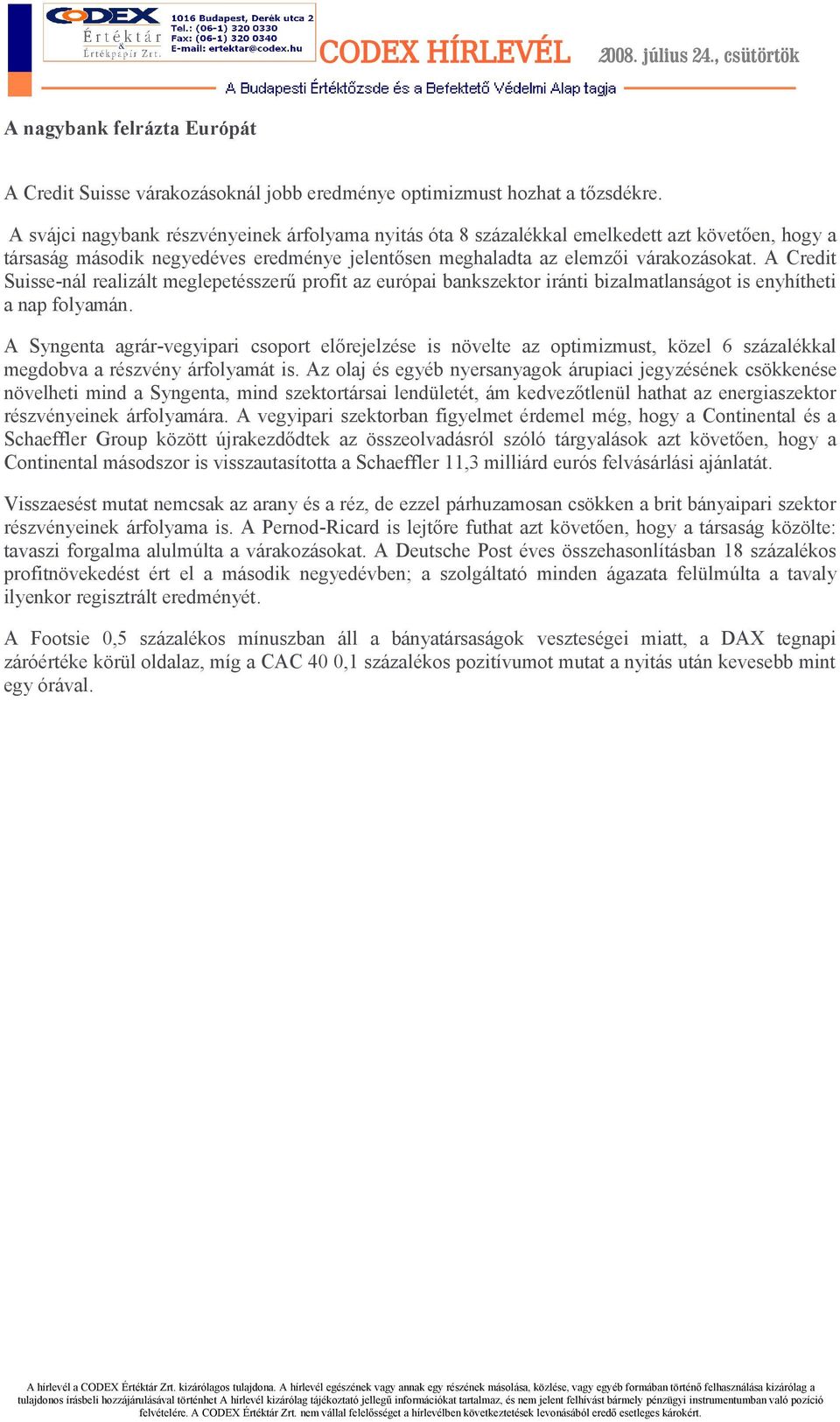 CODEX Értéktár & Értékpapír Zrt.

1016 Budapest, Derék utca 2
Tel.: (06-1) 320 0330
Fax: (06-1) 320 0340
E-mail: ertektar@codex.hu

CODEX HÍRLEVÉL

2008. július 24., csütörtök

A Budapesti Értéktőzsde és a Befektető Védelmi Alap tagja

A nagybank felrázta Európát

A Credit Suisse várakozásoknál jobb eredménye optimizmust hozhat a tőzsdékre.

A svájci nagybank részvényeinek árfolyama nyitás óta 8 százalékkal emelkedett azt követően, hogy a társaság második negyedéves eredménye jelentősen meghaladta az elemzői várakozásokat. A Credit Suisse-nál realizált meglepetésszerű profit az európai bankszektor iránti bizalmatlanságot is enyhítheti a nap folyamán.

A Syngenta agrár-vegyipari csoport előrejelzése is növelte az optimizmust, közel 6 százalékkal megdobva a részvény árfolyamát is. Az olaj és egyéb nyersanyagok árupiaci jegyzésének csökkenése növelheti mind a Syngenta, mind szektortársai lendületét, ám kedvezőtlenül hathat az energiaszektor részvényeinek árfolyamára. A vegyipari szektorban figyelmet érdemel még, hogy a Continental és a Schaeffler Group között újrakezdődtek az összeolvadásról szóló tárgyalások azt követően, hogy a Continental másodszor is visszautasította a Schaeffler 11,3 milliárd eurós felvásárlási ajánlatát.

Visszaesést mutat nemcsak az arany és a réz, de ezzel párhuzamosan csökken a brit bányaipari szektor részvényeinek árfolyama is. A Pernod-Ricard is lejtőre futhat azt követően, hogy a társaság közölte: tavaszi forgalma alulmúlta a várakozásokat. A Deutsche Post éves összehasonlításban 18 százalékos profitnövekedést ért el a második negyedévben; a szolgáltató minden ágazata felülmúlta a tavaly ilyenkor regisztrált eredményét.

A Footsie 0,5 százalékos mínuszban áll a bányatársaságok veszteségei miatt, a DAX tegnapi záróértéke körül oldalaz, míg a CAC 40 0,1 százalékos pozitívumot mutat a nyitás után kevesebb mint egy órával.

A hírlevél a CODEX Értéktár Zrt. kizárólagos tulajdona. A hírlevél egészének vagy annak egy részének másolása, közlése, vagy egyéb formában történő felhasználása kizárólag a tulajdonos írásbeli hozzájárulásával történhet A hírlevél kizárólag tájékoztató jellegű információkat tartalmaz, és nem jelent felhívást bármely pénzügyi instrumentumban való pozíció felvételére. A CODEX Értéktár Zrt. nem vállal felelősséget a hírlevélben következtetések levonásából eredő esetleges károkért.